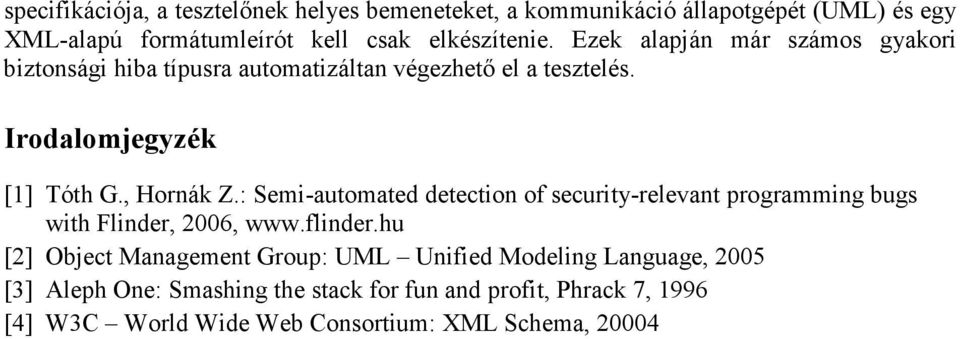 specifikációja, a tesztelőnek helyes bemeneteket, a kommunikáció állapotgépét (UML) és egy XML-alapú formátumleírót kell csak elkészítenie. Ezek alapján már számos gyakori biztonsági hiba típusra automatizáltan végezhető el a tesztelés.

Irodalomjegyzék

[1] Tóth G., Hornák Z.: Semi-automated detection of security-relevant programming bugs with Flinder, 2006, www.flinder.hu

[2] Object Management Group: UML – Unified Modeling Language, 2005

[3] Aleph One: Smashing the stack for fun and profit, Phrack 7, 1996

[4] W3C – World Wide Web Consortium: XML Schema, 20004